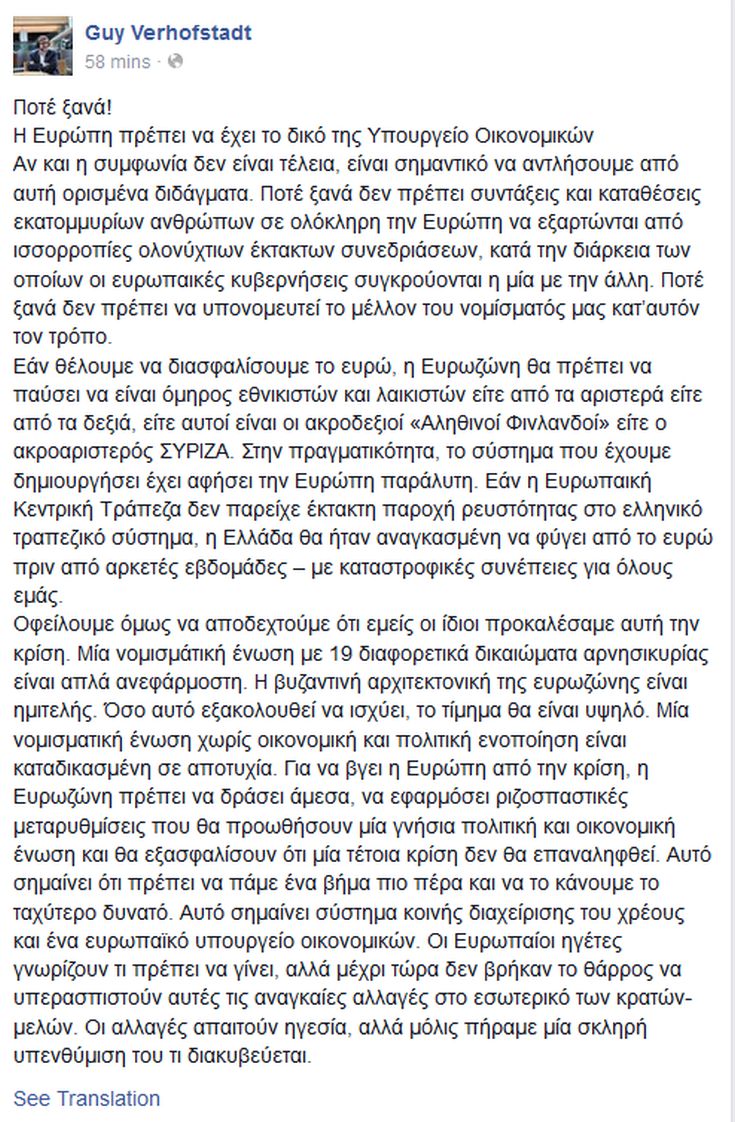 Guy Verhofstadt
58 mins ·

Ποτέ ξανά!
Η Ευρώπη πρέπει να έχει το δικό της Υπουργείο Οικονομικών
Αν και η συμφωνία δεν είναι τέλεια, είναι σημαντικό να αντλήσουμε από αυτή ορισμένα διδάγματα. Ποτέ ξανά δεν πρέπει συντάξεις και καταθέσεις εκατομμυρίων ανθρώπων σε ολόκληρη την Ευρώπη να εξαρτώνται από ισορροπίες ολονύχτιων έκτακτων συνεδριάσεων, κατά την διάρκεια των οποίων οι ευρωπαικές κυβερνήσεις συγκρούονται η μία με την άλλη. Ποτέ ξανά δεν πρέπει να υπονομευτεί το μέλλον του νομίσματός μας κατ'αυτόν τον τρόπο.
Εάν θέλουμε να διασφαλίσουμε το ευρώ, η Ευρωζώνη θα πρέπει να παύσει να είναι όμηρος εθνικιστών και λαικιστών είτε από τα αριστερά είτε από τα δεξιά, είτε αυτοί είναι οι ακροδεξιοί «Αληθινοί Φινλανδοί» είτε ο ακροαριστερός ΣΥΡΙΖΑ. Στην πραγματικότητα, το σύστημα που έχουμε δημιουργήσει έχει αφήσει την Ευρώπη παράλυτη. Εάν η Ευρωπαική Κεντρική Τράπεζα δεν παρείχε έκτακτη παροχή ρευστότητας στο ελληνικό τραπεζικό σύστημα, η Ελλάδα θα ήταν αναγκασμένη να φύγει από το ευρώ πριν από αρκετές εβδομάδες – με καταστροφικές συνέπειες για όλους εμάς.
Οφείλουμε όμως να αποδεχτούμε ότι εμείς οι ίδιοι προκαλέσαμε αυτή την κρίση. Μία νομισμάτική ένωση με 19 διαφορετικά δικαιώματα αρνησικυρίας είναι απλά ανεφάρμοστη. Η βυζαντινή αρχιτεκτονική της ευρωζώνης είναι ημιτελής. Όσο αυτό εξακολουθεί να ισχύει, το τίμημα θα είναι υψηλό. Μία νομισματική ένωση χωρίς οικονομική και πολιτική ενοποίηση είναι καταδικασμένη σε αποτυχία. Για να βγει η Ευρώπη από την κρίση, η Ευρωζώνη πρέπει να δράσει άμεσα, να εφαρμόσει ριζοσπαστικές μεταρυθμίσεις που θα προωθήσουν μία γνήσια πολιτική και οικονομική ένωση και θα εξασφαλίσουν ότι μία τέτοια κρίση δεν θα επαναληφθεί. Αυτό σημαίνει ότι πρέπει να πάμε ένα βήμα πιο πέρα και να το κάνουμε το ταχύτερο δυνατό. Αυτό σημαίνει σύστημα κοινής διαχείρισης του χρέους και ένα ευρωπαϊκό υπουργείο οικονομικών. Οι Ευρωπαίοι ηγέτες γνωρίζουν τι πρέπει να γίνει, αλλά μέχρι τώρα δεν βρήκαν το θάρρος να υπερασπιστούν αυτές τις αναγκαίες αλλαγές στο εσωτερικό των κρατών-μελών. Οι αλλαγές απαιτούν ηγεσία, αλλά μόλις πήραμε μία σκληρή υπενθύμιση του τι διακυβεύεται.

See Translation